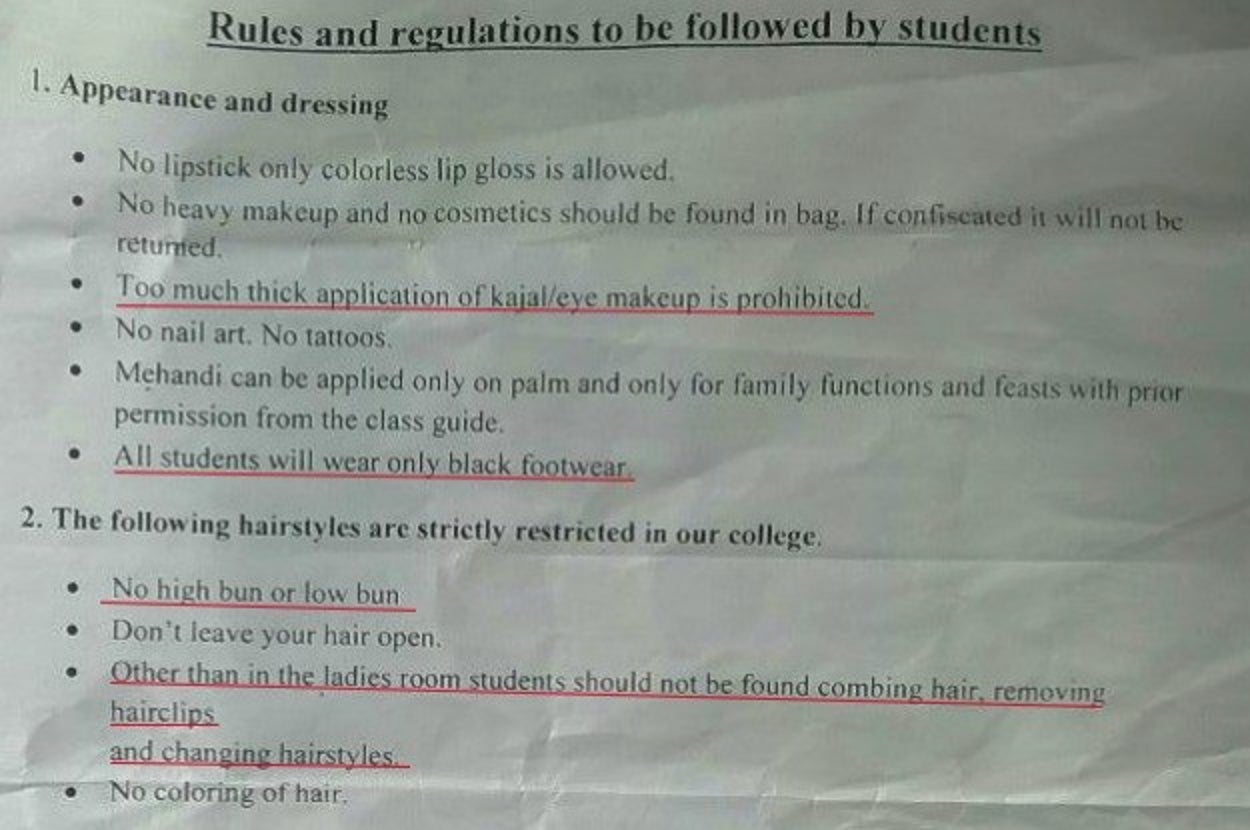 Rules and regulations to be followed by students

1. Appearance and dressing

• No lipstick only colorless lip gloss is allowed.
• No heavy makeup and no cosmetics should be found in bag. If confiscated it will not be returned.
• Too much thick application of kajal/eye makeup is prohibited.
• No nail art. No tattoos.
• Mehandi can be applied only on palm and only for family functions and feasts with prior permission from the class guide.
• All students will wear only black footwear.

2. The following hairstyles are strictly restricted in our college.

• No high bun or low bun
• Don't leave your hair open.
• Other than in the ladies room students should not be found combing hair, removing hairclips
and changing hairstyles.
• No coloring of hair.